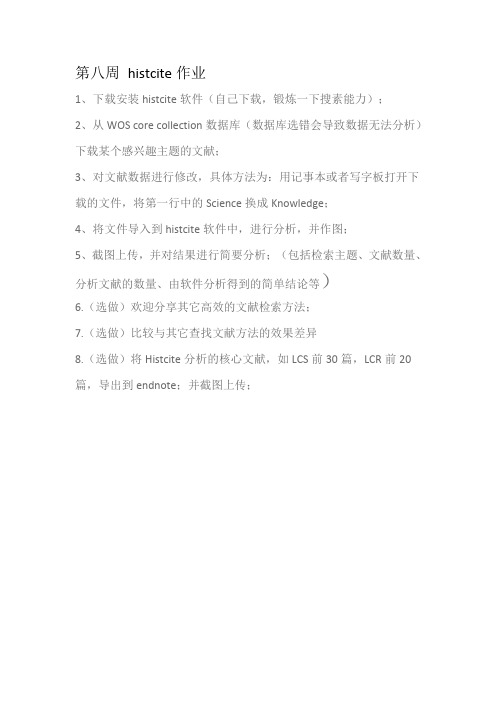 第八周 histcite 作业

1、下载安装 histcite 软件（自己下载，锻炼一下搜索能力）；

2、从 WOS core collection 数据库（数据库选错会导致数据无法分析）下载某个感兴趣主题的文献；

3、对文献数据进行修改，具体方法为：用记事本或者写字板打开下载的文件，将第一行中的 Science 换成 Knowledge；

4、将文件导入到 histcite 软件中，进行分析，并作图；

5、截图上传，并对结果进行简要分析；（包括检索主题、文献数量、分析文献的数量、由软件分析得到的简单结论等）

6.（选做）欢迎分享其它高效的文献检索方法；

7.（选做）比较与其它查找文献方法的效果差异

8.（选做）将 Histcite 分析的核心文献，如 LCS 前 30 篇，LCR 前 20 篇，导出到 endnote；并截图上传；